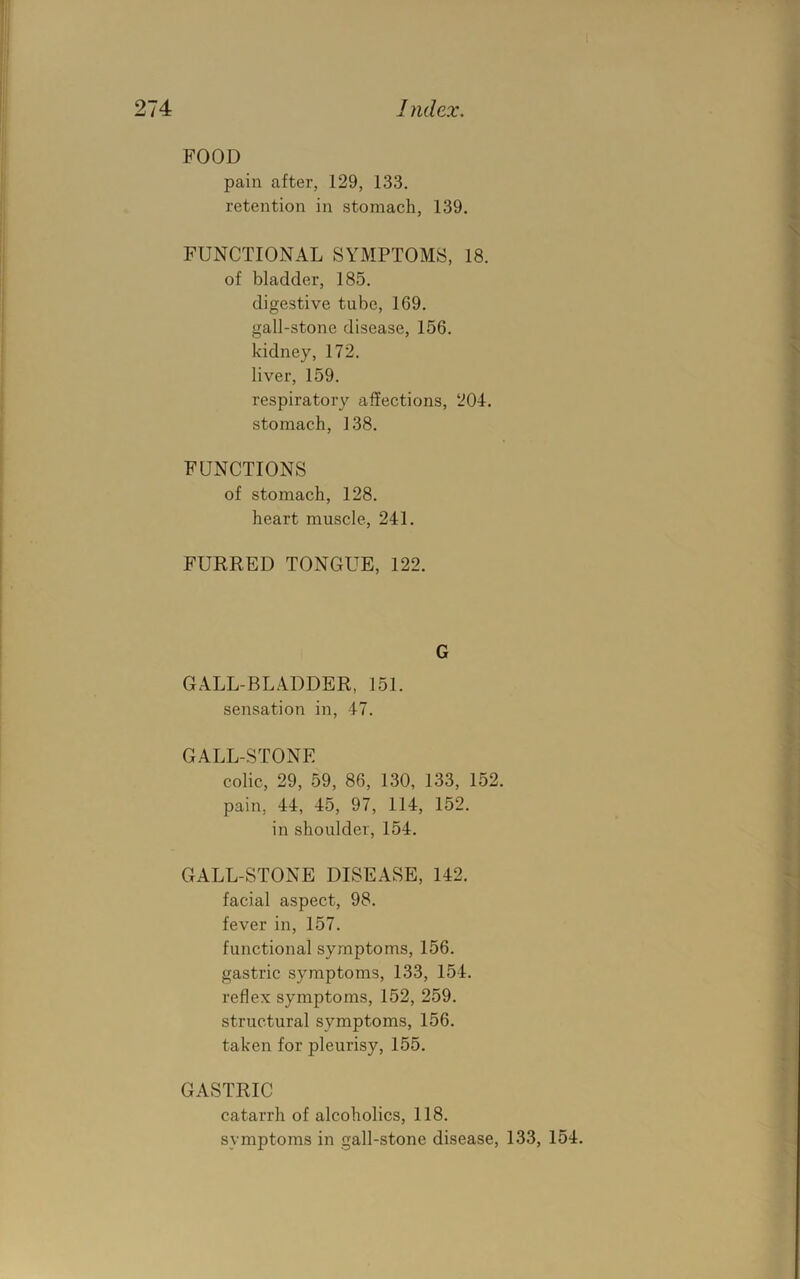 274 Index.

FOOD
pain after, 129, 133.
retention in stomach, 139.

FUNCTIONAL SYMPTOMS, 18.
of bladder, 185.
digestive tube, 169.
gall-stone disease, 156.
kidney, 172.
liver, 159.
respiratory affections, 204.
stomach, 138.

FUNCTIONS
of stomach, 128.
heart muscle, 241.

FURRED TONGUE, 122.

G

GALL-BLADDER, 151.
sensation in, 47.

GALL-STONE
colic, 29, 59, 86, 130, 133, 152.
pain, 44, 45, 97, 114, 152.
in shoulder, 154.

GALL-STONE DISEASE, 142.
facial aspect, 98.
fever in, 157.
functional symptoms, 156.
gastric symptoms, 133, 154.
reflex symptoms, 152, 259.
structural symptoms, 156.
taken for pleurisy, 155.

GASTRIC
catarrh of alcoholics, 118.
symptoms in gall-stone disease, 133, 154.